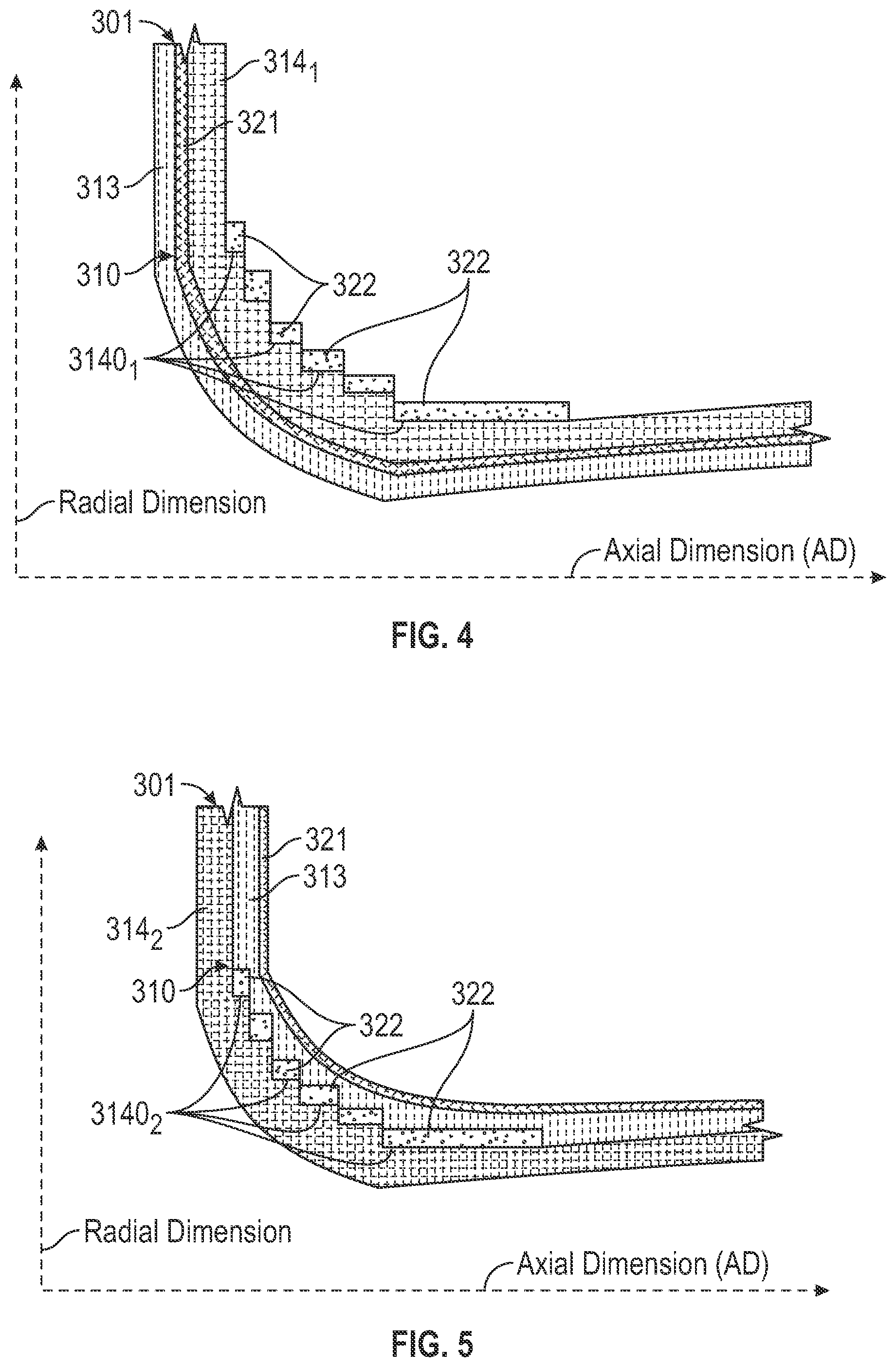 301

$314_1$

321

313

310

322

322

$3140_1$

Radial Dimension

Axial Dimension (AD)

FIG. 4

301

321

313

$314_2$

310

322

322

$3140_2$

Radial Dimension

Axial Dimension (AD)

FIG. 5